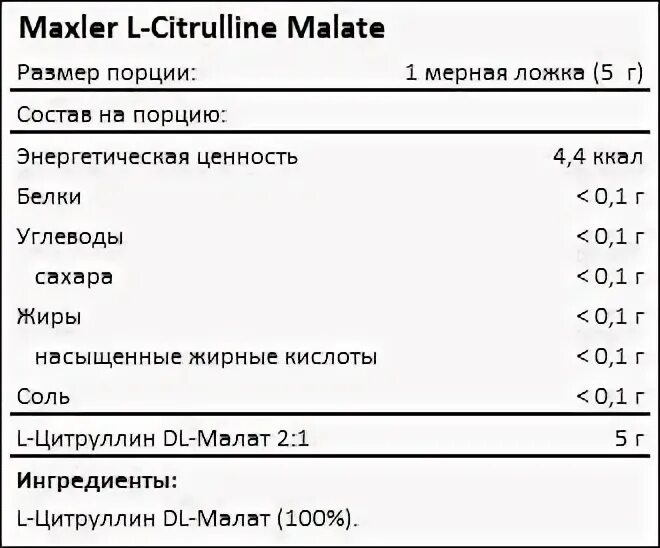 Maxler L-Citrulline Malate

Размер порции: 1 мерная ложка (5 г)

Состав на порцию:

Энергетическая ценность 4,4 ккал
Белки < 0,1 г
Углеводы < 0,1 г
сахара < 0,1 г
Жиры < 0,1 г
насыщенные жирные кислоты < 0,1 г
Соль < 0,1 г

L-Цитруллин DL-Малат 2:1 5 г

Ингредиенты:
L-Цитруллин DL-Малат (100%).